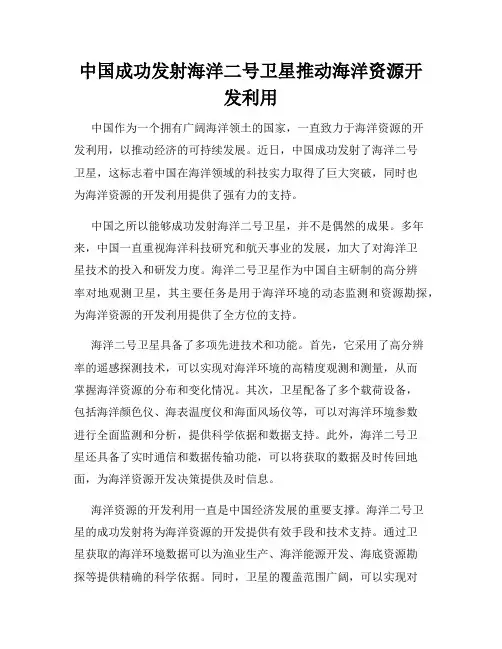 中国成功发射海洋二号卫星推动海洋资源开发利用

中国作为一个拥有广阔海洋领土的国家，一直致力于海洋资源的开发利用，以推动经济的可持续发展。近日，中国成功发射了海洋二号卫星，这标志着中国在海洋领域的科技实力取得了巨大突破，同时也为海洋资源的开发利用提供了强有力的支持。

中国之所以能够成功发射海洋二号卫星，并不是偶然的成果。多年来，中国一直重视海洋科技研究和航天事业的发展，加大了对海洋卫星技术的投入和研发力度。海洋二号卫星作为中国自主研制的高分辨率对地观测卫星，其主要任务是用于海洋环境的动态监测和资源勘探，为海洋资源的开发利用提供了全方位的支持。

海洋二号卫星具备了多项先进技术和功能。首先，它采用了高分辨率的遥感探测技术，可以实现对海洋环境的高精度观测和测量，从而掌握海洋资源的分布和变化情况。其次，卫星配备了多个载荷设备，包括海洋颜色仪、海表温度仪和海面风场仪等，可以对海洋环境参数进行全面监测和分析，提供科学依据和数据支持。此外，海洋二号卫星还具备了实时通信和数据传输功能，可以将获取的数据及时传回地面，为海洋资源开发决策提供及时信息。

海洋资源的开发利用一直是中国经济发展的重要支撑。海洋二号卫星的成功发射将为海洋资源的开发提供有效手段和技术支持。通过卫星获取的海洋环境数据可以为渔业生产、海洋能源开发、海底资源勘探等提供精确的科学依据。同时，卫星的覆盖范围广阔，可以实现对